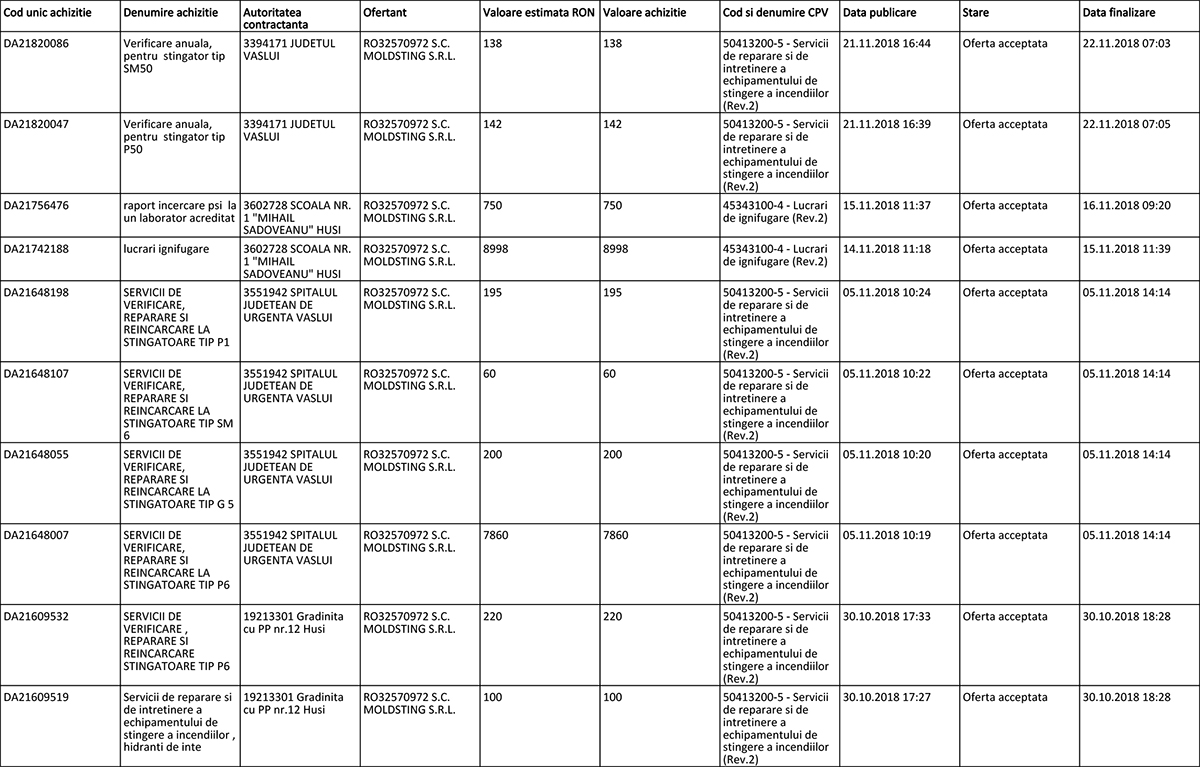 | Cod unic achizitie | Denumire achizitie | Autoritatea contractanta | Ofertant | Valoare estimata RON | Valoare achizitie | Cod si denumire CPV | Data publicare | Stare | Data finalizare |
|---|---|---|---|---|---|---|---|---|---|
| DA21820086 | Verificare anuala, pentru stingator tip SM50 | 3394171 JUDETUL VASLUI | RO32570972 S.C. MOLDSTING S.R.L. | 138 | 138 | 50413200-5 - Servicii de reparare si de intretinere a echipamentului de stingere a incendiilor (Rev.2) | 21.11.2018 16:44 | Oferta acceptata | 22.11.2018 07:03 |
| DA21820047 | Verificare anuala, pentru stingator tip P50 | 3394171 JUDETUL VASLUI | RO32570972 S.C. MOLDSTING S.R.L. | 142 | 142 | 50413200-5 - Servicii de reparare si de intretinere a echipamentului de stingere a incendiilor (Rev.2) | 21.11.2018 16:39 | Oferta acceptata | 22.11.2018 07:05 |
| DA21756476 | raport incercare psi la un laborator acreditat | 3602728 SCOALA NR. 1 "MIHAIL SADOVEANU" HUSI | RO32570972 S.C. MOLDSTING S.R.L. | 750 | 750 | 45343100-4 - Lucrari de ignifugare (Rev.2) | 15.11.2018 11:37 | Oferta acceptata | 16.11.2018 09:20 |
| DA21742188 | lucrari ignifugare | 3602728 SCOALA NR. 1 "MIHAIL SADOVEANU" HUSI | RO32570972 S.C. MOLDSTING S.R.L. | 8998 | 8998 | 45343100-4 - Lucrari de ignifugare (Rev.2) | 14.11.2018 11:18 | Oferta acceptata | 15.11.2018 11:39 |
| DA21648198 | SERVICII DE VERIFICARE, REPARARE SI REINCARCARE LA STINGATOARE TIP P1 | 3551942 SPITALUL JUDETEAN DE URGENTA VASLUI | RO32570972 S.C. MOLDSTING S.R.L. | 195 | 195 | 50413200-5 - Servicii de reparare si de intretinere a echipamentului de stingere a incendiilor (Rev.2) | 05.11.2018 10:24 | Oferta acceptata | 05.11.2018 14:14 |
| DA21648107 | SERVICII DE VERIFICARE, REPARARE SI REINCARCARE LA STINGATOARE TIP SM 6 | 3551942 SPITALUL JUDETEAN DE URGENTA VASLUI | RO32570972 S.C. MOLDSTING S.R.L. | 60 | 60 | 50413200-5 - Servicii de reparare si de intretinere a echipamentului de stingere a incendiilor (Rev.2) | 05.11.2018 10:22 | Oferta acceptata | 05.11.2018 14:14 |
| DA21648055 | SERVICII DE VERIFICARE, REPARARE SI REINCARCARE LA STINGATOARE TIP G 5 | 3551942 SPITALUL JUDETEAN DE URGENTA VASLUI | RO32570972 S.C. MOLDSTING S.R.L. | 200 | 200 | 50413200-5 - Servicii de reparare si de intretinere a echipamentului de stingere a incendiilor (Rev.2) | 05.11.2018 10:20 | Oferta acceptata | 05.11.2018 14:14 |
| DA21648007 | SERVICII DE VERIFICARE, REPARARE SI REINCARCARE LA STINGATOARE TIP P6 | 3551942 SPITALUL JUDETEAN DE URGENTA VASLUI | RO32570972 S.C. MOLDSTING S.R.L. | 7860 | 7860 | 50413200-5 - Servicii de reparare si de intretinere a echipamentului de stingere a incendiilor (Rev.2) | 05.11.2018 10:19 | Oferta acceptata | 05.11.2018 14:14 |
| DA21609532 | SERVICII DE VERIFICARE , REPARARE SI REINCARCARE STINGATOARE TIP P6 | 19213301 Gradinita cu PP nr.12 Husi | RO32570972 S.C. MOLDSTING S.R.L. | 220 | 220 | 50413200-5 - Servicii de reparare si de intretinere a echipamentului de stingere a incendiilor (Rev.2) | 30.10.2018 17:33 | Oferta acceptata | 30.10.2018 18:28 |
| DA21609519 | Servicii de reparare si de intretinere a echipamentului de stingere a incendiilor , hidranti de inte | 19213301 Gradinita cu PP nr.12 Husi | RO32570972 S.C. MOLDSTING S.R.L. | 100 | 100 | 50413200-5 - Servicii de reparare si de intretinere a echipamentului de stingere a incendiilor (Rev.2) | 30.10.2018 17:27 | Oferta acceptata | 30.10.2018 18:28 |